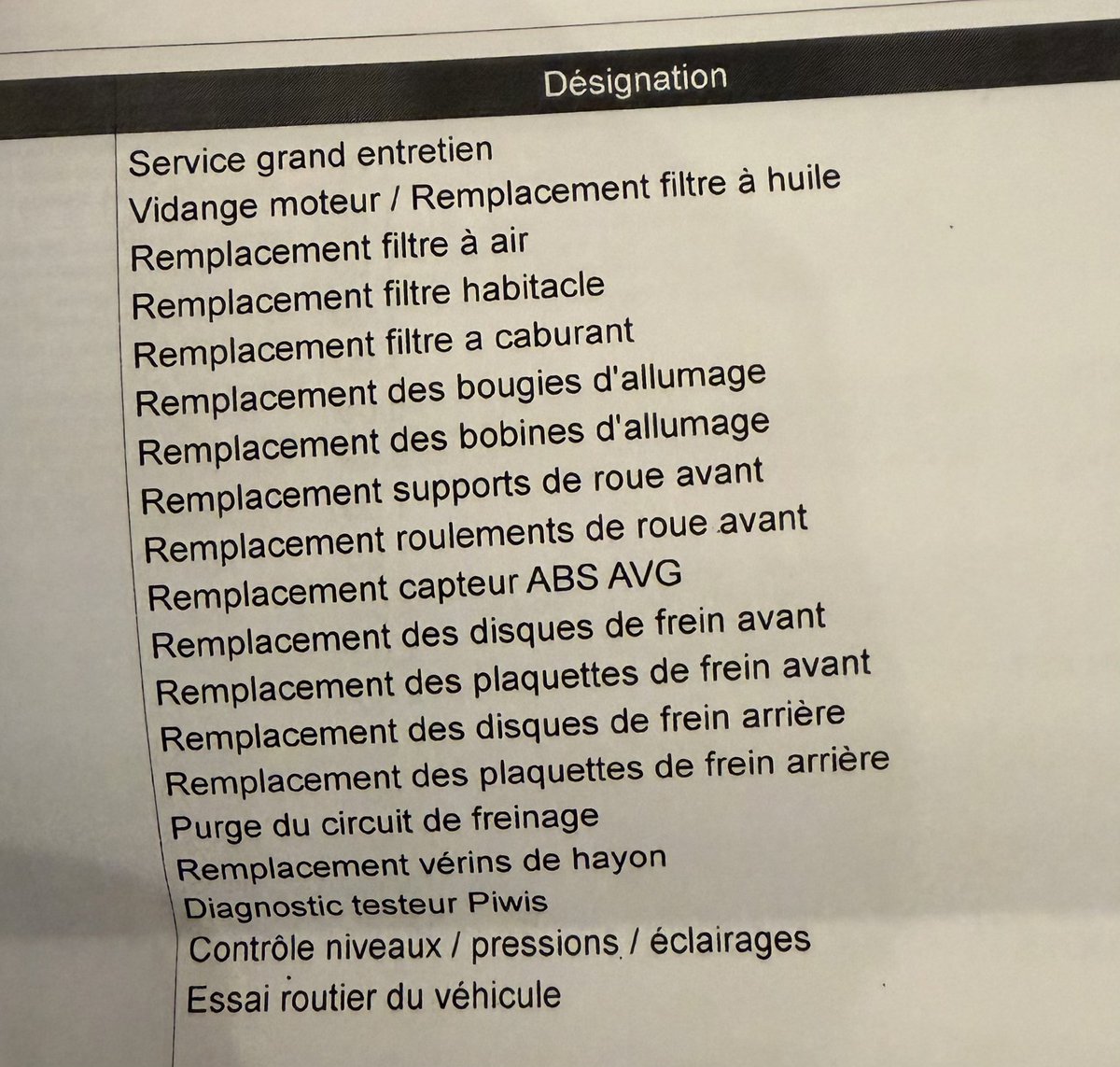 Désignation

Service grand entretien
Vidange moteur / Remplacement filtre à huile
Remplacement filtre à air
Remplacement filtre habitacle
Remplacement filtre a caburant
Remplacement des bougies d'allumage
Remplacement des bobines d'allumage
Remplacement supports de roue avant
Remplacement roulements de roue avant
Remplacement capteur ABS AVG
Remplacement des disques de frein avant
Remplacement des plaquettes de frein avant
Remplacement des disques de frein arrière
Remplacement des plaquettes de frein arrière
Purge du circuit de freinage
Remplacement vérins de hayon
Diagnostic testeur Piwis
Contrôle niveaux / pressions / éclairages
Essai routier du véhicule